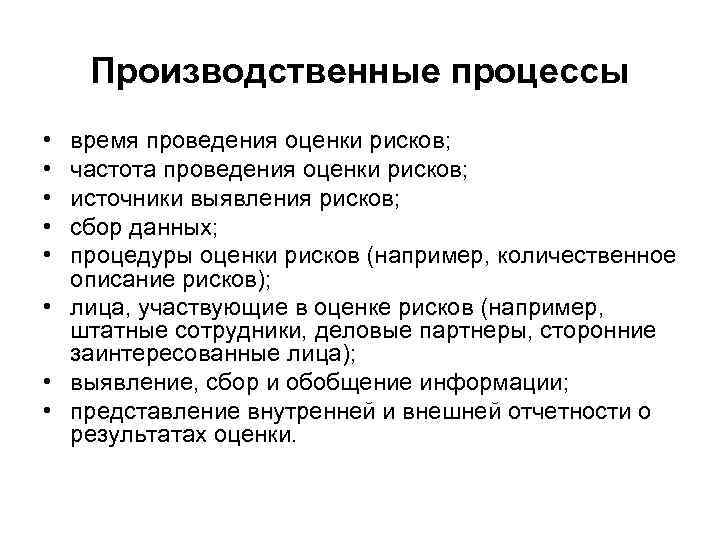 Производственные процессы

• время проведения оценки рисков;
• частота проведения оценки рисков;
• источники выявления рисков;
• сбор данных;
• процедуры оценки рисков (например, количественное описание рисков);
• лица, участвующие в оценке рисков (например, штатные сотрудники, деловые партнеры, сторонние заинтересованные лица);
• выявление, сбор и обобщение информации;
• представление внутренней и внешней отчетности о результатах оценки.